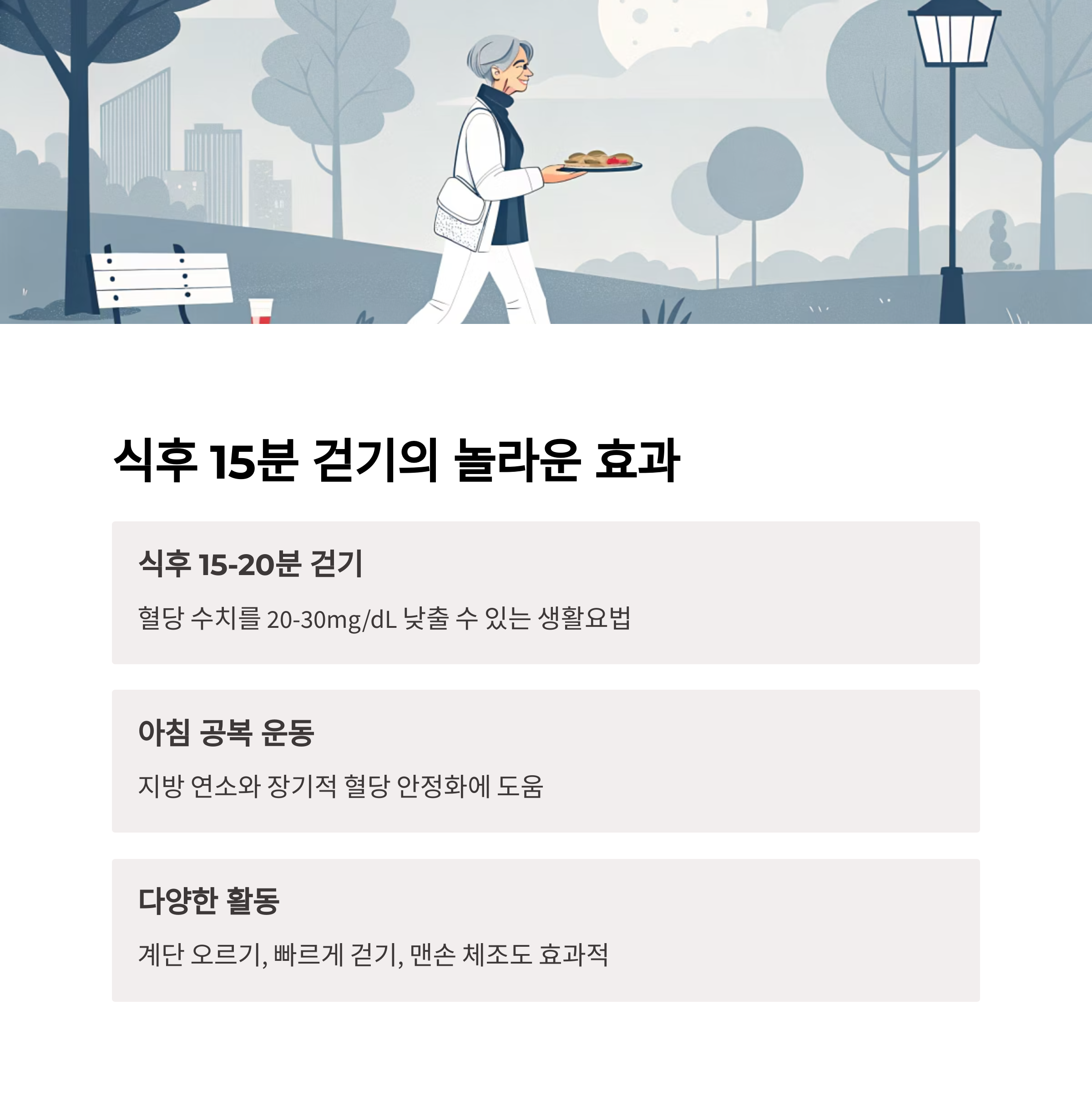 식후 15분 걷기의 놀라운 효과

식후 15-20분 걷기

혈당 수치를 20-30mg/dL 낮출 수 있는 생활요법

아침 공복 운동

지방 연소와 장기적 혈당 안정화에 도움

다양한 활동

계단 오르기, 빠르게 걷기, 맨손 체조도 효과적